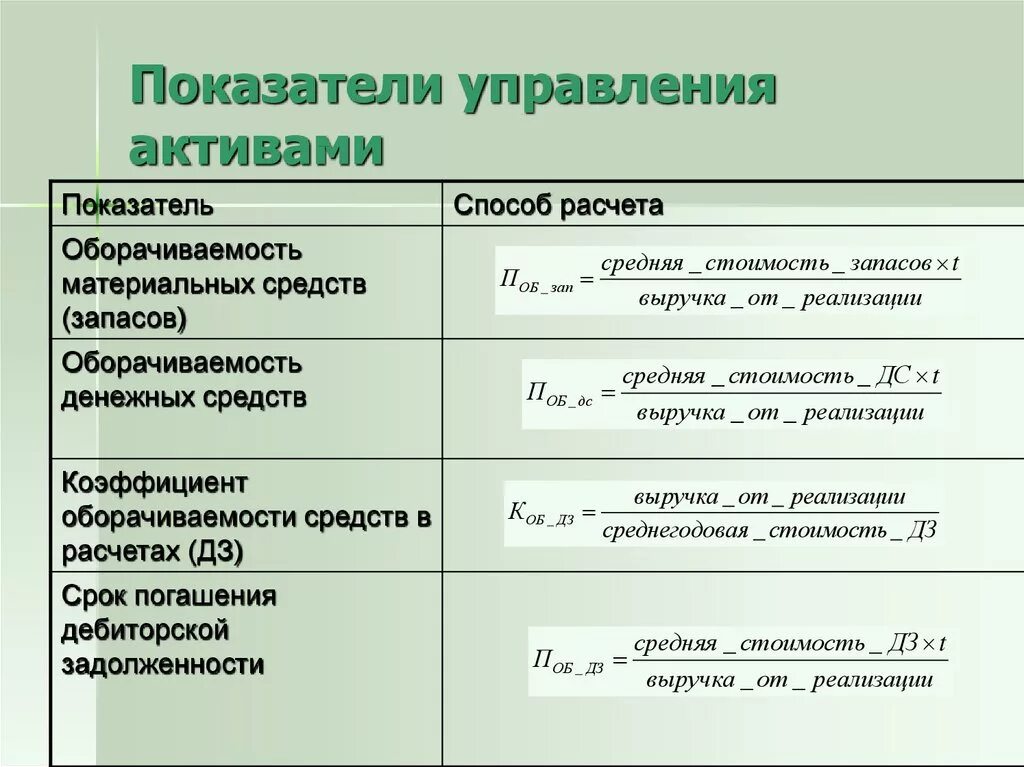 Показатели управления активами

| Показатель | Способ расчета |
|---|---|
| Оборачиваемость материальных средств (запасов) | $П_{ОБ\_зап} = \frac{средняя\_стоимость\_запасов \times t}{выручка\_от\_реализации}$ |
| Оборачиваемость денежных средств | $П_{ОБ\_дс} = \frac{средняя\_стоимость\_ДС \times t}{выручка\_от\_реализации}$ |
| Коэффициент оборачиваемости средств в расчетах (ДЗ) | $К_{ОБ\_ДЗ} = \frac{выручка\_от\_реализации}{среднегодовая\_стоимость\_ДЗ}$ |
| Срок погашения дебиторской задолженности | $П_{ОБ\_ДЗ} = \frac{средняя\_стоимость\_ДЗ \times t}{выручка\_от\_реализации}$ |